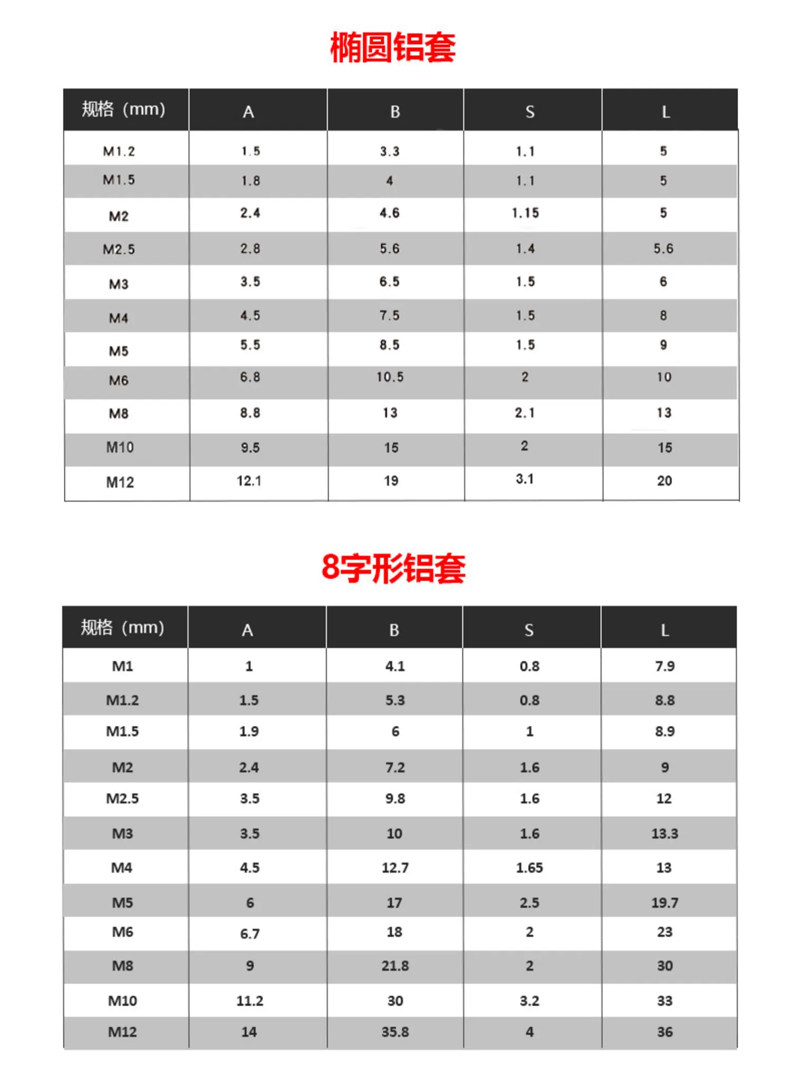 椭圆铝套

| 规格（mm） | A | B | S | L |
|---|---|---|---|---|
| M1.2 | 1.5 | 3.3 | 1.1 | 5 |
| M1.5 | 1.8 | 4 | 1.1 | 5 |
| M2 | 2.4 | 4.6 | 1.15 | 5 |
| M2.5 | 2.8 | 5.6 | 1.4 | 5.6 |
| M3 | 3.5 | 6.5 | 1.5 | 6 |
| M4 | 4.5 | 7.5 | 1.5 | 8 |
| M5 | 5.5 | 8.5 | 1.5 | 9 |
| M6 | 6.8 | 10.5 | 2 | 10 |
| M8 | 8.8 | 13 | 2.1 | 13 |
| M10 | 9.5 | 15 | 2 | 15 |
| M12 | 12.1 | 19 | 3.1 | 20 |

8字形铝套

| 规格（mm） | A | B | S | L |
|---|---|---|---|---|
| M1 | 1 | 4.1 | 0.8 | 7.9 |
| M1.2 | 1.5 | 5.3 | 0.8 | 8.8 |
| M1.5 | 1.9 | 6 | 1 | 8.9 |
| M2 | 2.4 | 7.2 | 1.6 | 9 |
| M2.5 | 3.5 | 9.8 | 1.6 | 12 |
| M3 | 3.5 | 10 | 1.6 | 13.3 |
| M4 | 4.5 | 12.7 | 1.65 | 13 |
| M5 | 6 | 17 | 2.5 | 19.7 |
| M6 | 6.7 | 18 | 2 | 23 |
| M8 | 9 | 21.8 | 2 | 30 |
| M10 | 11.2 | 30 | 3.2 | 33 |
| M12 | 14 | 35.8 | 4 | 36 |